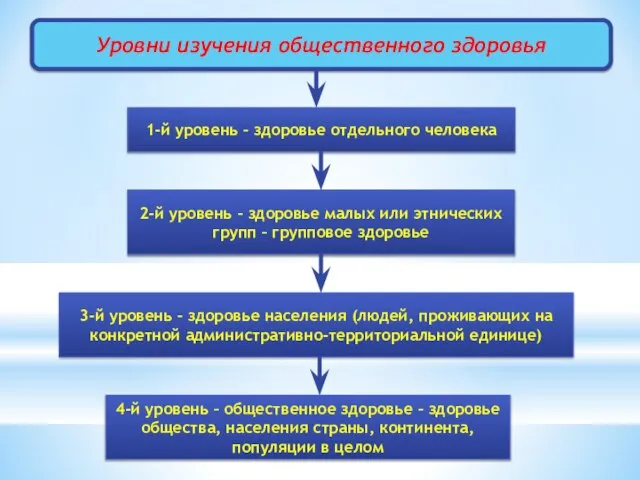 Уровни изучения общественного здоровья

1-й уровень – здоровье отдельного человека

2-й уровень – здоровье малых или этнических групп – групповое здоровье

3-й уровень – здоровье населения (людей, проживающих на конкретной административно-территориальной единице)

4-й уровень – общественное здоровье – здоровье общества, населения страны, континента, популяции в целом